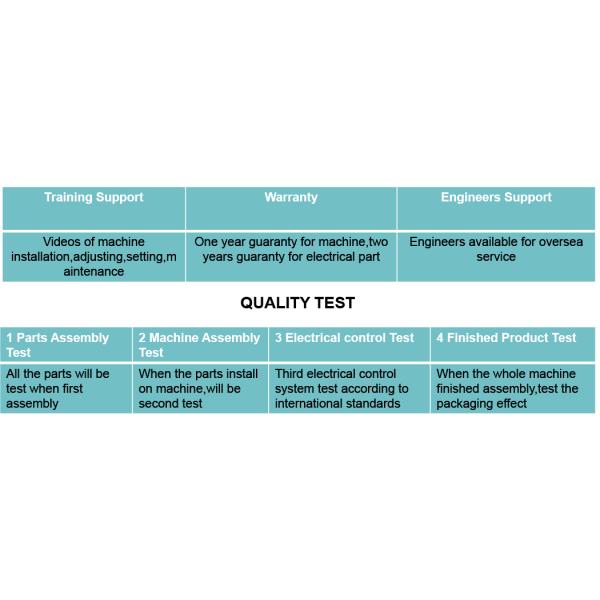 | Training Support | Warranty | Engineers Support |
|---|---|---|
| Videos of machine installation,adjusting,setting,maintenance | One year guaranty for machine,two years guaranty for electrical part | Engineers available for oversea service |

QUALITY TEST

| 1 Parts Assembly Test | 2 Machine Assembly Test | 3 Electrical control Test | 4 Finished Product Test |
|---|---|---|---|
| All the parts will be test when first assembly | When the parts install on machine,will be second test | Third electrical control system test according to international standards | When the whole machine finished assembly,test the packaging effect |